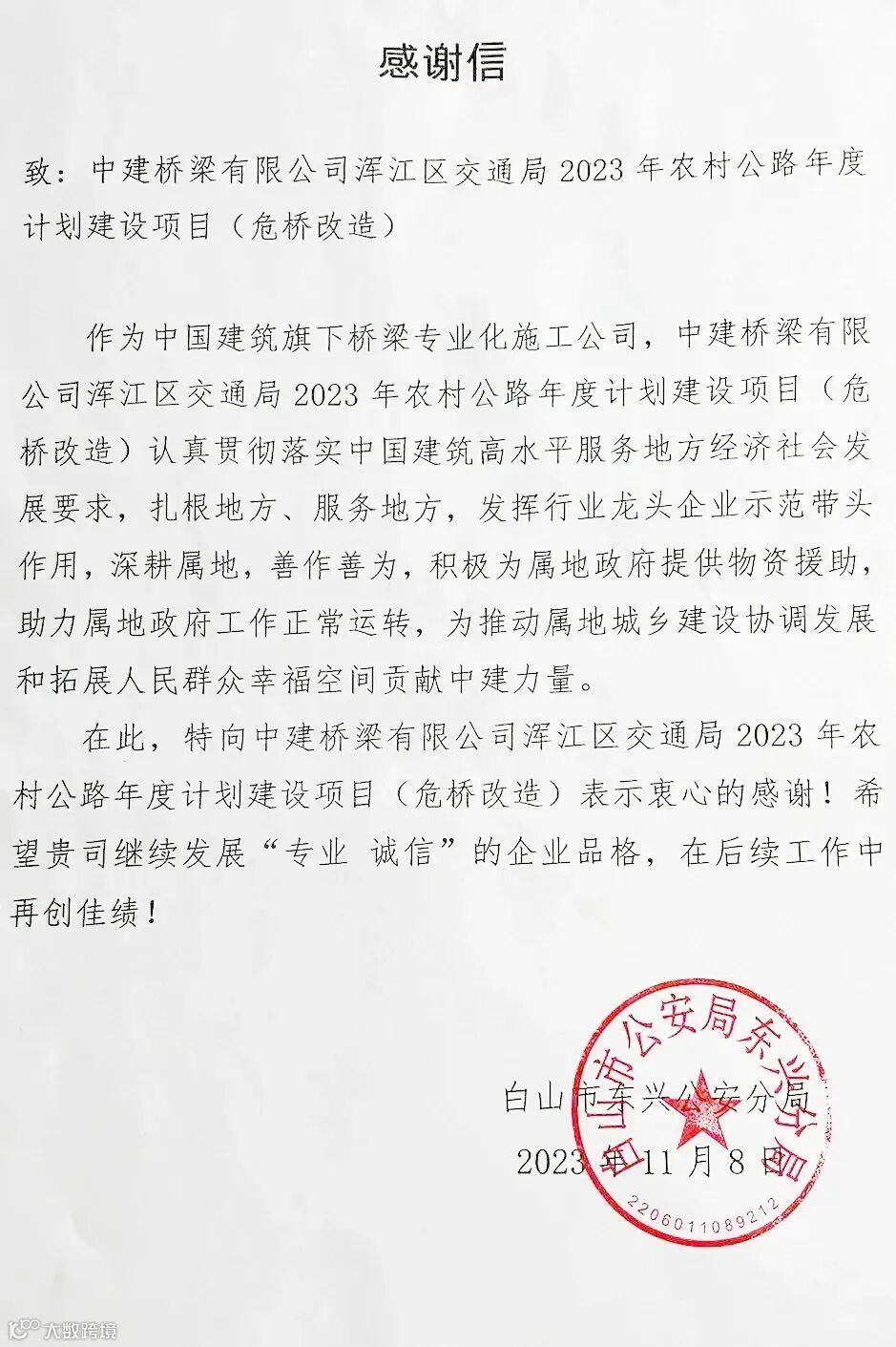 感谢信

致：中建桥梁有限公司浑江区交通局 2023 年农村公路年度计划建设项目（危桥改造）

作为中国建筑旗下桥梁专业化施工公司，中建桥梁有限公司浑江区交通局 2023 年农村公路年度计划建设项目（危桥改造）认真贯彻落实中国建筑高水平服务地方经济社会发展要求，扎根地方、服务地方，发挥行业龙头企业示范带头作用，深耕属地，善作善为，积极为属地政府提供物资援助，助力属地政府工作正常运转，为推动属地城乡建设协调发展和拓展人民群众幸福空间贡献中建力量。

在此，特向中建桥梁有限公司浑江区交通局 2023 年农村公路年度计划建设项目（危桥改造）表示衷心的感谢！希望贵司继续发展“专业 诚信”的企业品格，在后续工作中再创佳绩！

白山市公安局东兴分局
2206011089212

白山市东兴公安分局
2023 年 11 月 8 日

大数跨境